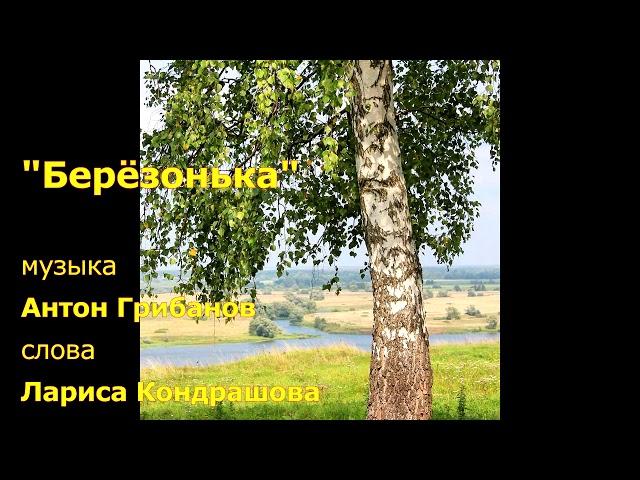 "Берёзонька"

музыка
Антон Грибанов
слова
Лариса Кондрашова